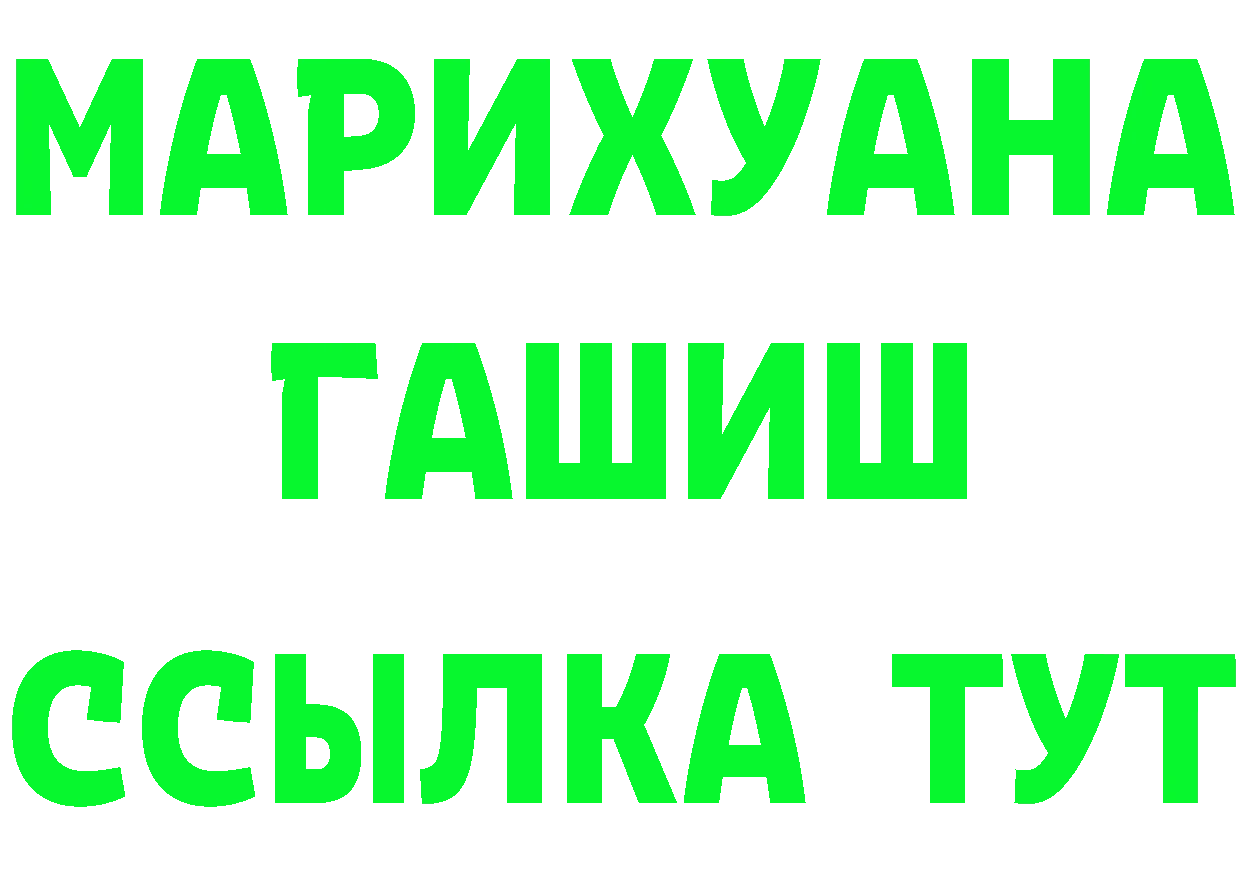 МАРИХУАНА
ГАШИШ
ССЫЛКА ТУТ